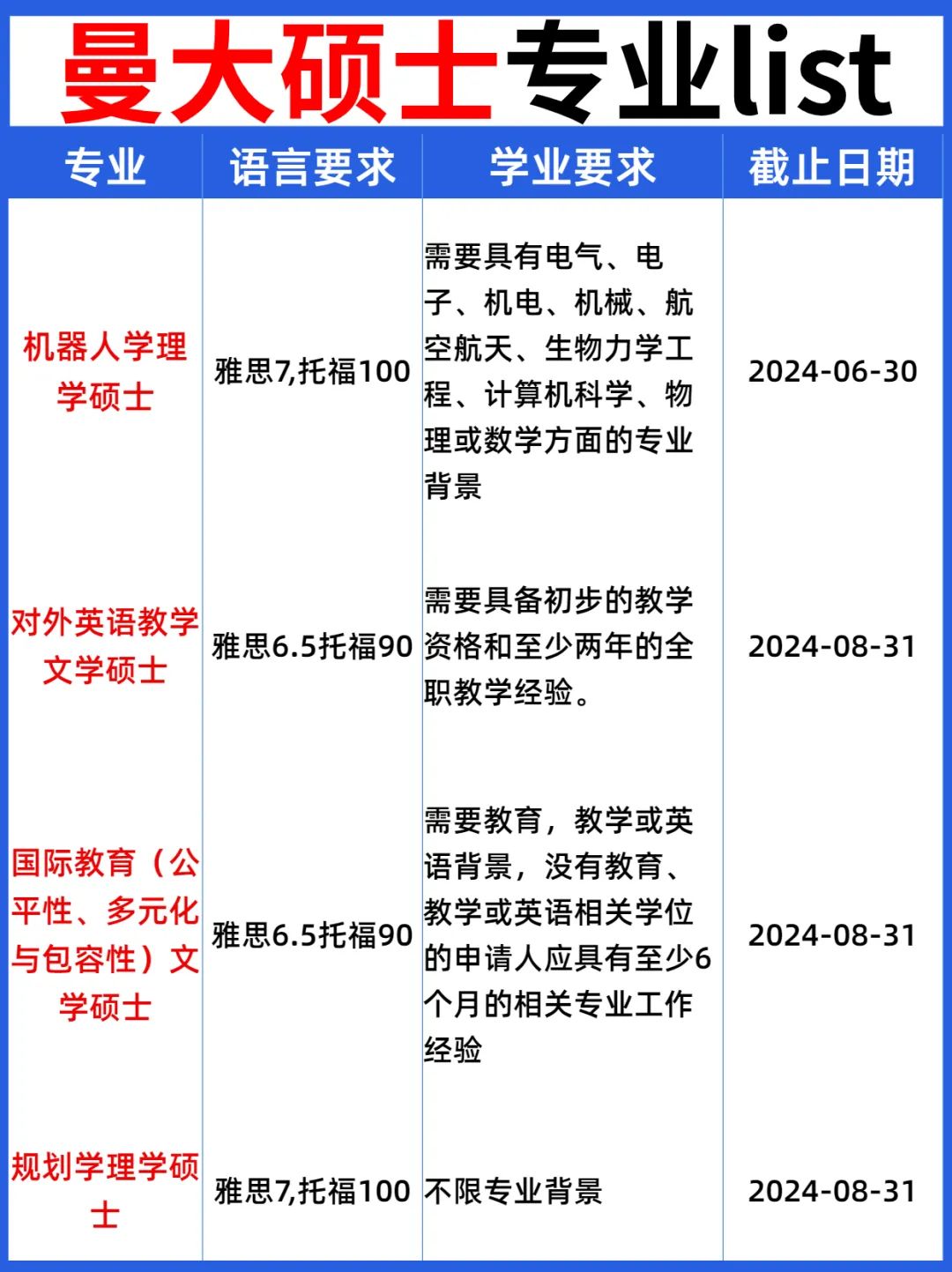 曼大硕士专业list

| 专业 | 语言要求 | 学业要求 | 截止日期 |
|---|---|---|---|
| 机器人学理学硕士 | 雅思7,托福100 | 需要具有电气、电子、机电、机械、航空航天、生物力学工程、计算机科学、物理或数学方面的专业背景 | 2024-06-30 |
| 对外英语教学文学硕士 | 雅思6.5托福90 | 需要具备初步的教学资格和至少两年的全职教学经验。 | 2024-08-31 |
| 国际教育（公平性、多元化与包容性）文学硕士 | 雅思6.5托福90 | 需要教育，教学或英语背景，没有教育、教学或英语相关学位的申请人应具有至少6个月的相关专业工作经验 | 2024-08-31 |
| 规划学理学硕士 | 雅思7,托福100 | 不限专业背景 | 2024-08-31 |